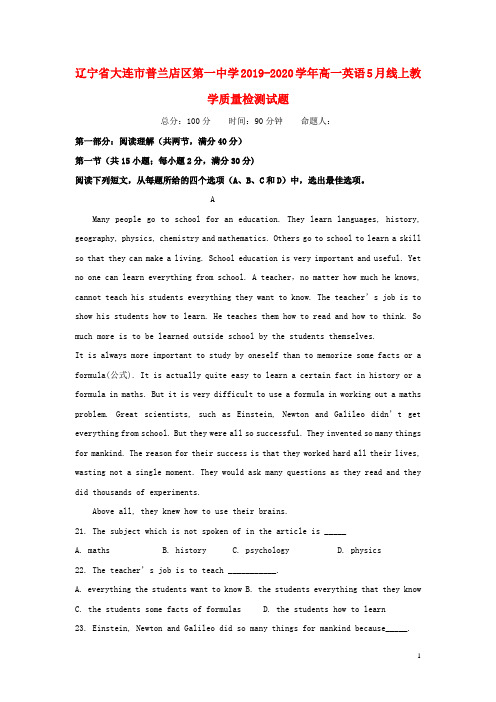 辽宁省大连市普兰店区第一中学2019-2020学年高一英语5月线上教学质量检测试题

总分：100分　　时间：90分钟　　命题人：

第一部分：阅读理解（共两节，满分40分）

第一节（共15小题；每小题2分，满分30分）

阅读下列短文，从每题所给的四个选项（A、B、C和D）中，选出最佳选项。

A

Many people go to school for an education. They learn languages, history, geography, physics, chemistry and mathematics. Others go to school to learn a skill so that they can make a living. School education is very important and useful. Yet no one can learn everything from school. A teacher, no matter how much he knows, cannot teach his students everything they want to know. The teacher's job is to show his students how to learn. He teaches them how to read and how to think. So much more is to be learned outside school by the students themselves.

It is always more important to study by oneself than to memorize some facts or a formula(公式). It is actually quite easy to learn a certain fact in history or a formula in maths. But it is very difficult to use a formula in working out a maths problem. Great scientists, such as Einstein, Newton and Galileo didn't get everything from school. But they were all so successful. They invented so many things for mankind. The reason for their success is that they worked hard all their lives, wasting not a single moment. They would ask many questions as they read and they did thousands of experiments.

Above all, they knew how to use their brains.

21. The subject which is not spoken of in the article is _____

A. maths　　B. history　　C. psychology　　D. physics

22. The teacher's job is to teach ___________.

A. everything the students want to know B. the students everything that they know

C. the students some facts of formulas　　D. the students how to learn

23. Einstein, Newton and Galileo did so many things for mankind because_____.

1